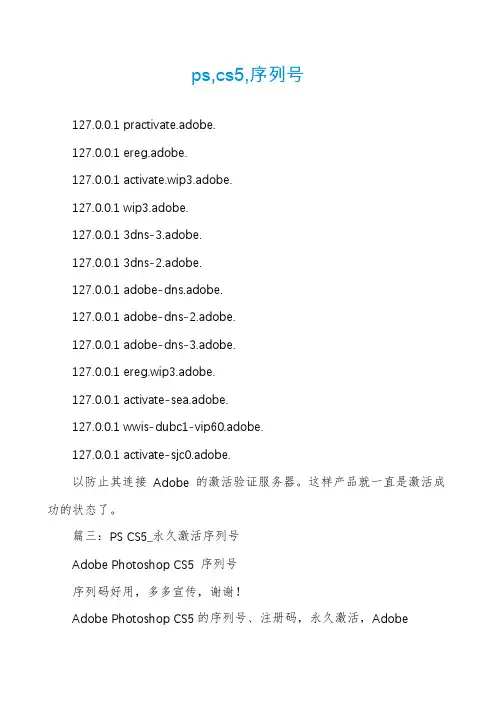 ps,cs5,序列号

127.0.0.1 practivate.adobe.

127.0.0.1 ereg.adobe.

127.0.0.1 activate.wip3.adobe.

127.0.0.1 wip3.adobe.

127.0.0.1 3dns-3.adobe.

127.0.0.1 3dns-2.adobe.

127.0.0.1 adobe-dns.adobe.

127.0.0.1 adobe-dns-2.adobe.

127.0.0.1 adobe-dns-3.adobe.

127.0.0.1 ereg.wip3.adobe.

127.0.0.1 activate-sea.adobe.

127.0.0.1 wwis-dubc1-vip60.adobe.

127.0.0.1 activate-sjc0.adobe.

以防止其连接Adobe的激活验证服务器。这样产品就一直是激活成功的状态了。

篇三：PS CS5_永久激活序列号

Adobe Photoshop CS5序列号

序列码好用，多多宣传，谢谢！

Adobe Photoshop CS5的序列号、注册码，永久激活，Adobe